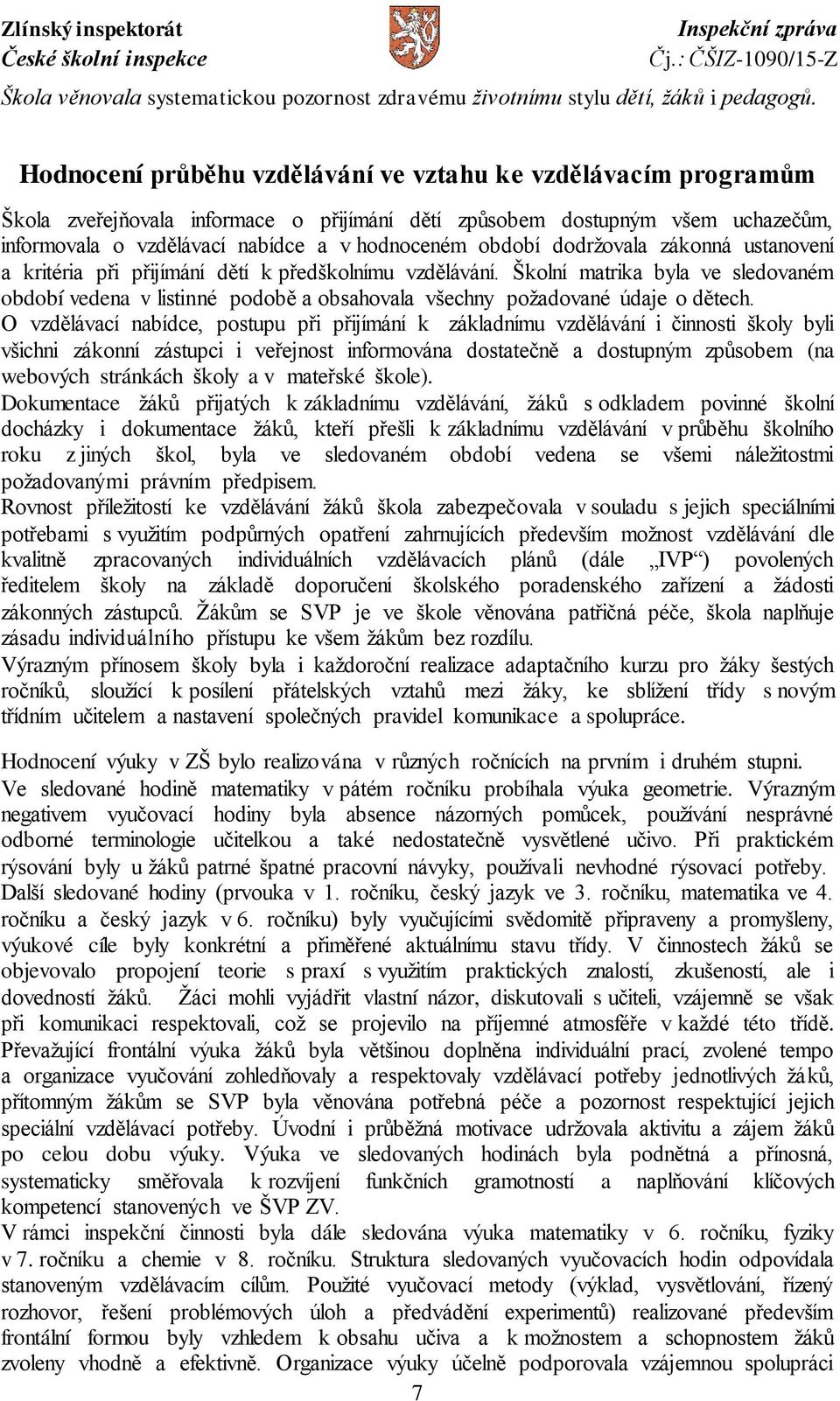 Zlínský inspektorát
České školní inspekce

Inspekční zpráva
Čj.: ČŠIZ-1090/15-Z

Škola věnovala systematickou pozornost zdravému životnímu stylu dětí, žáků i pedagogů.

Hodnocení průběhu vzdělávání ve vztahu ke vzdělávacím programům

Škola zveřejňovala informace o přijímání dětí způsobem dostupným všem uchazečům, informovala o vzdělávací nabídce a v hodnoceném období dodržovala zákonná ustanovení a kritéria při přijímání dětí k předškolnímu vzdělávání. Školní matrika byla ve sledovaném období vedena v listinné podobě a obsahovala všechny požadované údaje o dětech.
O vzdělávací nabídce, postupu při přijímání k základnímu vzdělávání i činnosti školy byli všichni zákonní zástupci i veřejnost informována dostatečně a dostupným způsobem (na webových stránkách školy a v mateřské škole).
Dokumentace žáků přijatých k základnímu vzdělávání, žáků s odkladem povinné školní docházky i dokumentace žáků, kteří přešli k základnímu vzdělávání v průběhu školního roku z jiných škol, byla ve sledovaném období vedena se všemi náležitostmi požadovanými právním předpisem.
Rovnost příležitostí ke vzdělávání žáků škola zabezpečovala v souladu s jejich speciálními potřebami s využitím podpůrných opatření zahrnujících především možnost vzdělávání dle kvalitně zpracovaných individuálních vzdělávacích plánů (dále „IVP“) povolených ředitelem školy na základě doporučení školského poradenského zařízení a žádosti zákonných zástupců. Žákům se SVP je ve škole věnována patřičná péče, škola naplňuje zásadu individuálního přístupu ke všem žákům bez rozdílu.
Výrazným přínosem školy byla i každoroční realizace adaptačního kurzu pro žáky šestých ročníků, sloužící k posílení přátelských vztahů mezi žáky, ke sblížení třídy s novým třídním učitelem a nastavení společných pravidel komunikace a spolupráce.

Hodnocení výuky v ZŠ bylo realizována v různých ročnících na prvním i druhém stupni.
Ve sledované hodině matematiky v pátém ročníku probíhala výuka geometrie. Výrazným negativem vyučovací hodiny byla absence názorných pomůcek, používání nesprávné odborné terminologie učitelkou a také nedostatečně vysvětlené učivo. Při praktickém rýsování byly u žáků patrné špatné pracovní návyky, používali nevhodné rýsovací potřeby. Další sledované hodiny (prvouka v 1. ročníku, český jazyk ve 3. ročníku, matematika ve 4. ročníku a český jazyk v 6. ročníku) byly vyučujícími svědomitě připraveny a promyšleny, výukové cíle byly konkrétní a přiměřené aktuálnímu stavu třídy. V činnostech žáků se objevovalo propojení teorie s praxí s využitím praktických znalostí, zkušeností, ale i dovedností žáků. Žáci mohli vyjádřit vlastní názor, diskutovali s učiteli, vzájemně se však při komunikaci respektovali, což se projevilo na příjemné atmosféře v každé této třídě. Převažující frontální výuka žáků byla většinou doplněna individuální prací, zvolené tempo a organizace vyučování zohledňovaly a respektovaly vzdělávací potřeby jednotlivých žáků, přítomným žákům se SVP byla věnována potřebná péče a pozornost respektující jejich speciální vzdělávací potřeby. Úvodní i průběžná motivace udržovala aktivitu a zájem žáků po celou dobu výuky. Výuka ve sledovaných hodinách byla podnětná a přínosná, systematicky směřovala k rozvíjení funkčních gramotností a naplňování klíčových kompetencí stanovených ve ŠVP ZV.
V rámci inspekční činnosti byla dále sledována výuka matematiky v 6. ročníku, fyziky v 7. ročníku a chemie v 8. ročníku. Struktura sledovaných vyučovacích hodin odpovídala stanoveným vzdělávacím cílům. Použité vyučovací metody (výklad, vysvětlování, řízený rozhovor, řešení problémových úloh a předvádění experimentů) realizované především frontální formou byly vzhledem k obsahu učiva a k možnostem a schopnostem žáků zvoleny vhodně a efektivně. Organizace výuky účelně podporovala vzájemnou spolupráci

7